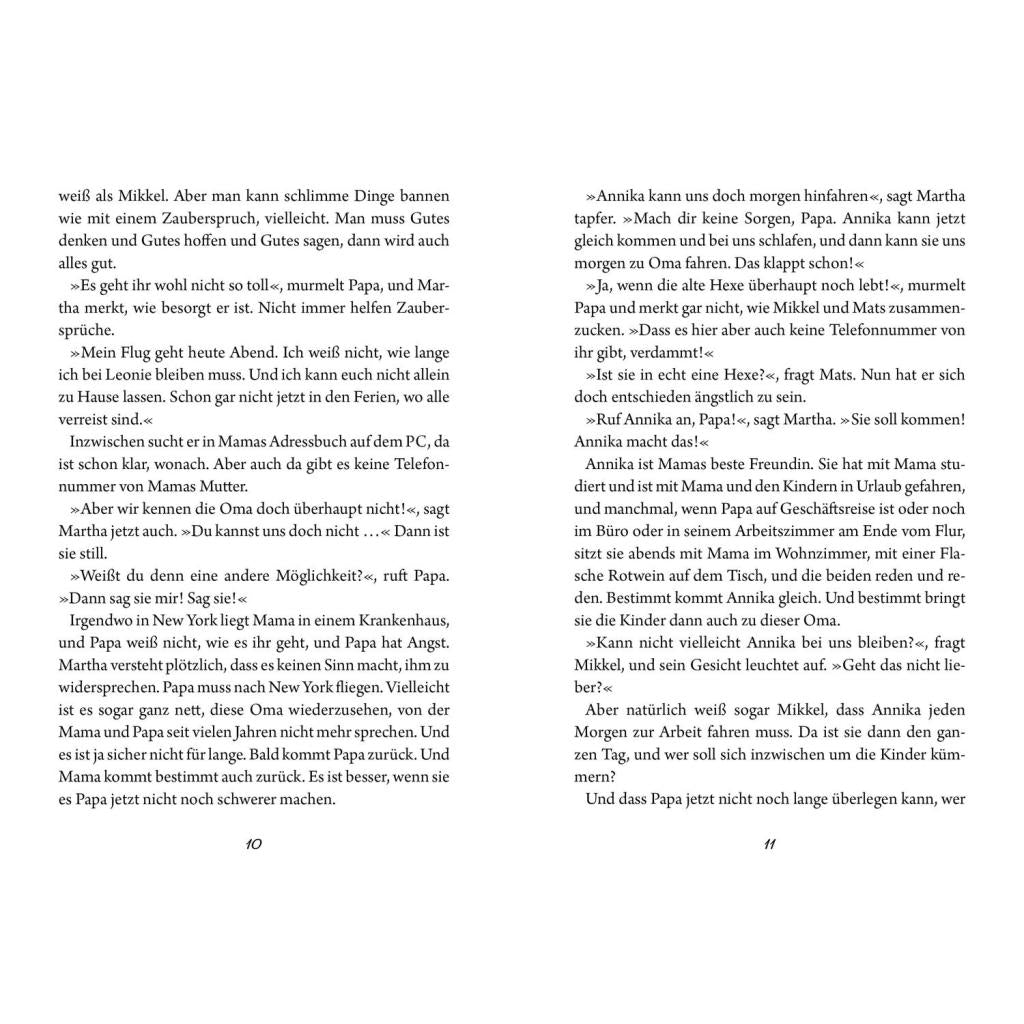 weiß als Mikkel. Aber man kann schlimme Dinge bannen wie mit einem Zauberspruch, vielleicht. Man muss Gutes denken und Gutes hoffen und Gutes sagen, dann wird auch alles gut.

»Es geht ihr wohl nicht so toll«, murmelt Papa, und Martha merkt, wie besorgt er ist. Nicht immer helfen Zaubersprüche.

»Mein Flug geht heute Abend. Ich weiß nicht, wie lange ich bei Leonie bleiben muss. Und ich kann euch nicht allein zu Hause lassen. Schon gar nicht jetzt in den Ferien, wo alle verreist sind.«

Inzwischen sucht er in Mamas Adressbuch auf dem PC, da ist schon klar, wonach. Aber auch da gibt es keine Telefonnummer von Mamas Mutter.

»Aber wir kennen die Oma doch überhaupt nicht!«, sagt Martha jetzt auch. »Du kannst uns doch nicht …« Dann ist sie still.

»Weißt du denn eine andere Möglichkeit?«, ruft Papa. »Dann sag sie mir! Sag sie!«

Irgendwo in New York liegt Mama in einem Krankenhaus, und Papa weiß nicht, wie es ihr geht, und Papa hat Angst. Martha versteht plötzlich, dass es keinen Sinn macht, ihm zu widersprechen. Papa muss nach New York fliegen. Vielleicht ist es sogar ganz nett, diese Oma wiederzusehen, von der Mama und Papa seit vielen Jahren nicht mehr sprechen. Und es ist ja sicher nicht für lange. Bald kommt Papa zurück. Und Mama kommt bestimmt auch zurück. Es ist besser, wenn sie es Papa jetzt nicht noch schwerer machen.

10

»Annika kann uns doch morgen hinfahren«, sagt Martha tapfer. »Mach dir keine Sorgen, Papa. Annika kann jetzt gleich kommen und bei uns schlafen, und dann kann sie uns morgen zu Oma fahren. Das klappt schon!«

»Ja, wenn die alte Hexe überhaupt noch lebt!«, murmelt Papa und merkt gar nicht, wie Mikkel und Mats zusammenzucken. »Dass es hier aber auch keine Telefonnummer von ihr gibt, verdammt!«

»Ist sie in echt eine Hexe?«, fragt Mats. Nun hat er sich doch entschieden ängstlich zu sein.

»Ruf Annika an, Papa!«, sagt Martha. »Sie soll kommen! Annika macht das!«

Annika ist Mamas beste Freundin. Sie hat mit Mama studiert und ist mit Mama und den Kindern in Urlaub gefahren, und manchmal, wenn Papa auf Geschäftsreise ist oder noch im Büro oder in seinem Arbeitszimmer am Ende vom Flur, sitzt sie abends mit Mama im Wohnzimmer, mit einer Flasche Rotwein auf dem Tisch, und die beiden reden und reden. Bestimmt kommt Annika gleich. Und bestimmt bringt sie die Kinder dann auch zu dieser Oma.

»Kann nicht vielleicht Annika bei uns bleiben?«, fragt Mikkel, und sein Gesicht leuchtet auf. »Geht das nicht lieber?«

Aber natürlich weiß sogar Mikkel, dass Annika jeden Morgen zur Arbeit fahren muss. Da ist sie dann den ganzen Tag, und wer soll sich inzwischen um die Kinder kümmern?

Und dass Papa jetzt nicht noch lange überlegen kann, wer

11